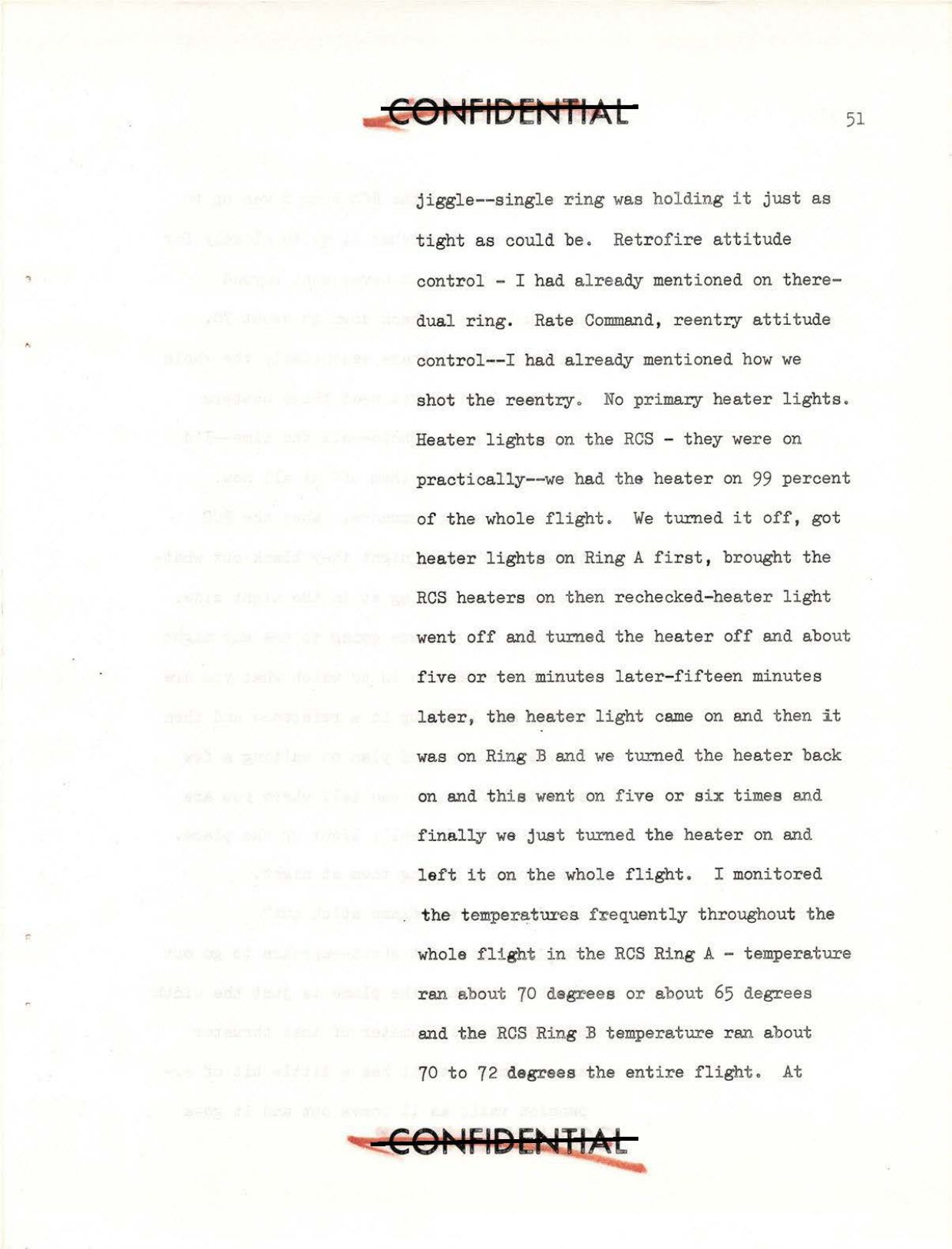 CONFIDENTIAL

51

jiggle--single ring was holding it just as tight as could be. Retrofire attitude control - I had already mentioned on there-dual ring. Rate Command, reentry attitude control--I had already mentioned how we shot the reentry. No primary heater lights. Heater lights on the RCS - they were on practically--we had the heater on 99 percent of the whole flight. We turned it off, got heater lights on Ring A first, brought the RCS heaters on then rechecked-heater light went off and turned the heater off and about five or ten minutes later-fifteen minutes later, the heater light came on and then it was on Ring B and we turned the heater back on and this went on five or six times and finally we just turned the heater on and left it on the whole flight. I monitored the temperatures frequently throughout the whole flight in the RCS Ring A - temperature ran about 70 degrees or about 65 degrees and the RCS Ring B temperature ran about 70 to 72 degrees the entire flight. At

CONFIDENTIAL